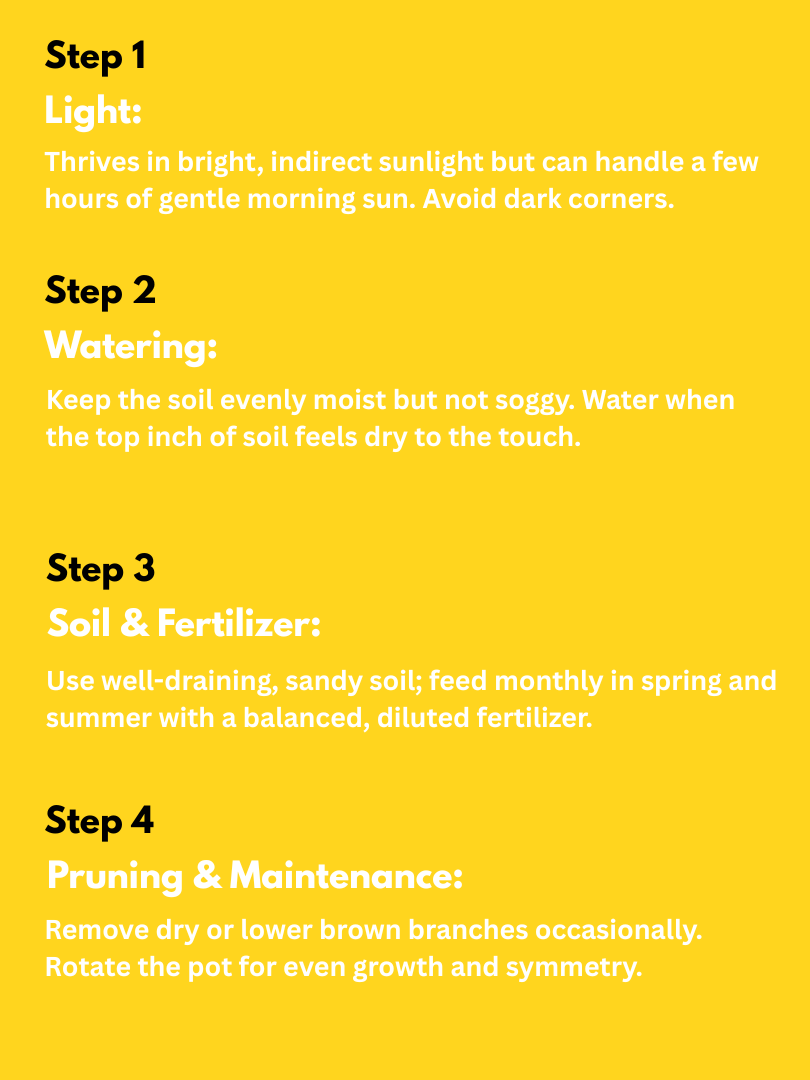 Step 1
Light:
Thrives in bright, indirect sunlight but can handle a few hours of gentle morning sun. Avoid dark corners.

Step 2
Watering:
Keep the soil evenly moist but not soggy. Water when the top inch of soil feels dry to the touch.

Step 3
Soil & Fertilizer:
Use well-draining, sandy soil; feed monthly in spring and summer with a balanced, diluted fertilizer.

Step 4
Pruning & Maintenance:
Remove dry or lower brown branches occasionally. Rotate the pot for even growth and symmetry.